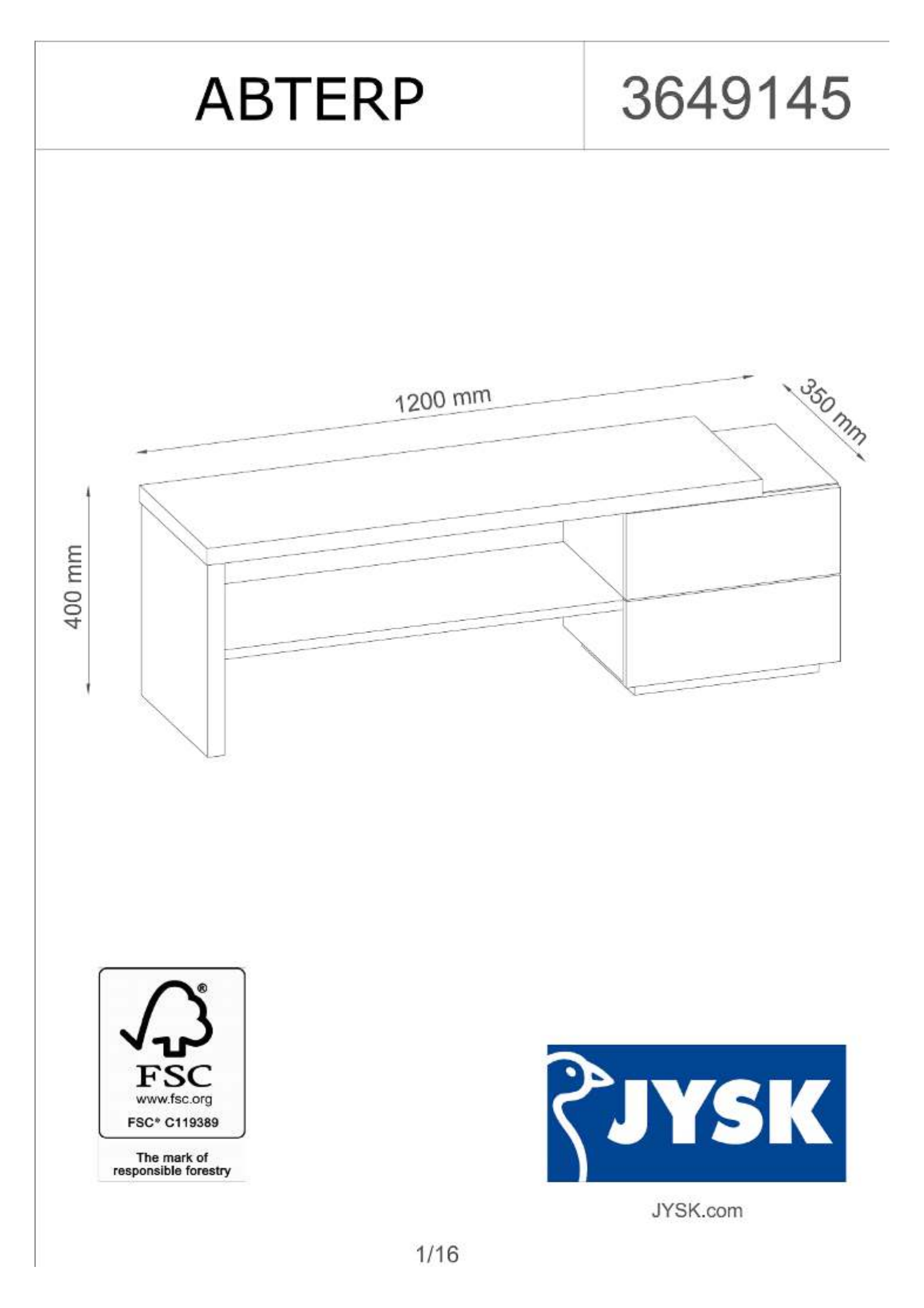 ABTERP

3649145

1200 mm

350 mm

400 mm

®

FSC
www.fsc.org
FSC® C119389

The mark of responsible forestry

JYSK

JYSK.com

1/16